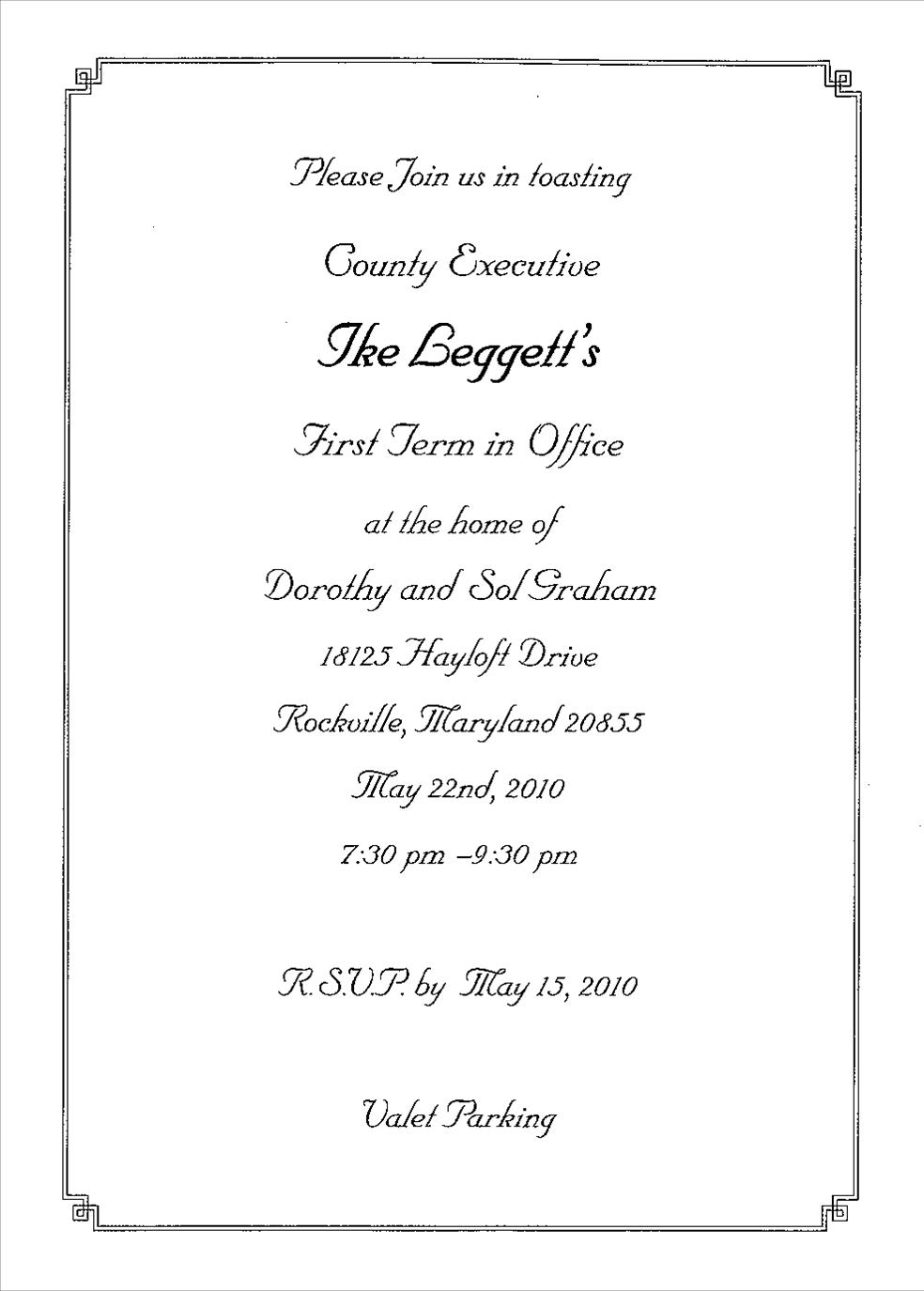 Please Join us in toasting

County Executive

Ike Leggett's

First Term in Office

at the home of

Dorothy and Sol Graham

18125 Hayloft Drive

Rockville, Maryland 20855

May 22nd, 2010

7:30 pm –9:30 pm

R.S.V.P. by May 15, 2010

Valet Parking